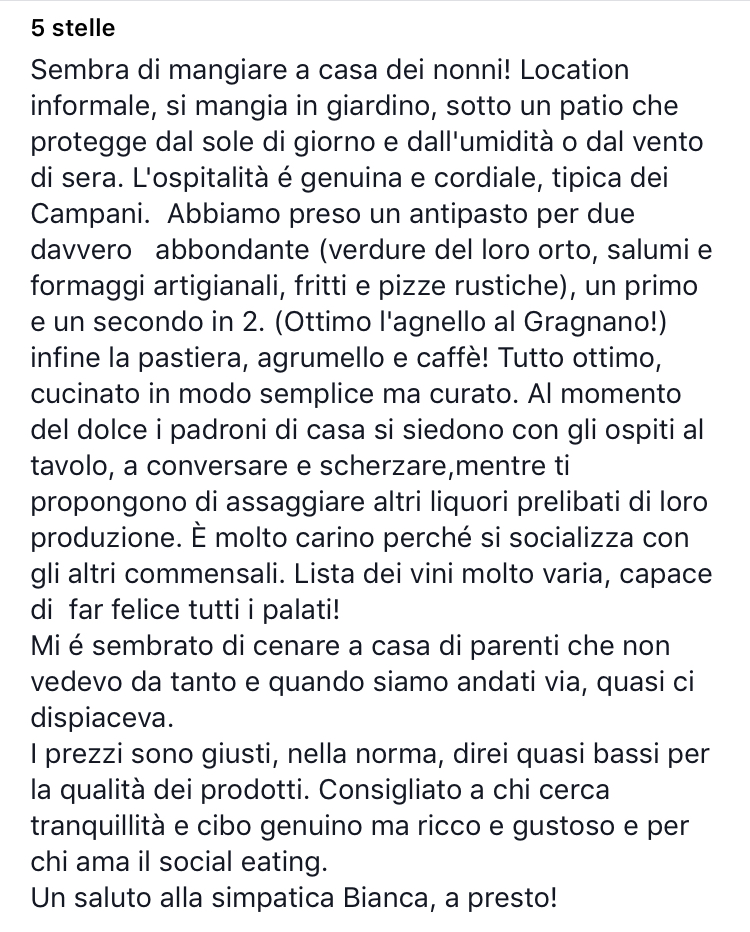 5 stelle

Sembra di mangiare a casa dei nonni! Location informale, si mangia in giardino, sotto un patio che protegge dal sole di giorno e dall'umidità o dal vento di sera. L'ospitalità é genuina e cordiale, tipica dei Campani.  Abbiamo preso un antipasto per due davvero   abbondante (verdure del loro orto, salumi e formaggi artigianali, fritti e pizze rustiche), un primo e un secondo in 2. (Ottimo l'agnello al Gragnano!) infine la pastiera, agrumello e caffè! Tutto ottimo, cucinato in modo semplice ma curato. Al momento del dolce i padroni di casa si siedono con gli ospiti al tavolo, a conversare e scherzare,mentre ti propongono di assaggiare altri liquori prelibati di loro produzione. È molto carino perché si socializza con gli altri commensali. Lista dei vini molto varia, capace di  far felice tutti i palati!
Mi é sembrato di cenare a casa di parenti che non vedevo da tanto e quando siamo andati via, quasi ci dispiaceva.
I prezzi sono giusti, nella norma, direi quasi bassi per la qualità dei prodotti. Consigliato a chi cerca tranquillità e cibo genuino ma ricco e gustoso e per chi ama il social eating.
Un saluto alla simpatica Bianca, a presto!